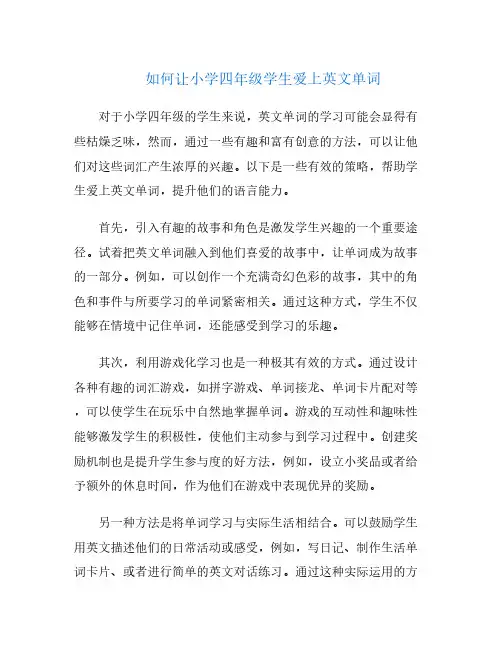 如何让小学四年级学生爱上英文单词

对于小学四年级的学生来说，英文单词的学习可能会显得有些枯燥乏味，然而，通过一些有趣和富有创意的方法，可以让他们对这些词汇产生浓厚的兴趣。以下是一些有效的策略，帮助学生爱上英文单词，提升他们的语言能力。

首先，引入有趣的故事和角色是激发学生兴趣的一个重要途径。试着把英文单词融入到他们喜爱的故事中，让单词成为故事的一部分。例如，可以创作一个充满奇幻色彩的故事，其中的角色和事件与所要学习的单词紧密相关。通过这种方式，学生不仅能够在情境中记住单词，还能感受到学习的乐趣。

其次，利用游戏化学习也是一种极其有效的方式。通过设计各种有趣的词汇游戏，如拼字游戏、单词接龙、单词卡片配对等，可以使学生在玩乐中自然地掌握单词。游戏的互动性和趣味性能够激发学生的积极性，使他们主动参与到学习过程中。创建奖励机制也是提升学生参与度的好方法，例如，设立小奖品或者给予额外的休息时间，作为他们在游戏中表现优异的奖励。

另一种方法是将单词学习与实际生活相结合。可以鼓励学生用英文描述他们的日常活动或感受，例如，写日记、制作生活单词卡片、或者进行简单的英文对话练习。通过这种实际运用的方